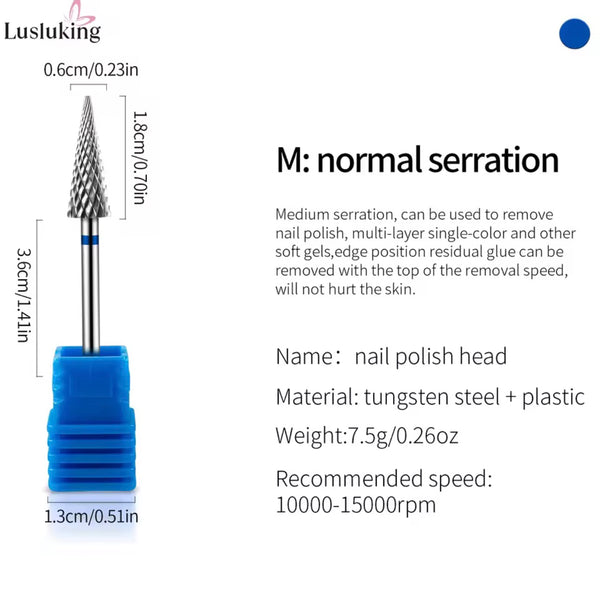 Lusluking

0.6cm/0.23in

1.8cm/0.70in

3.6cm/1.41in

1.3cm/0.51in

M: normal serration

Medium serration, can be used to remove nail polish, multi-layer single-color and other soft gels,edge position residual glue can be removed with the top of the removal speed, will not hurt the skin.

Name: nail polish head

Material: tungsten steel + plastic

Weight:7.5g/0.26oz

Recommended speed: 10000-15000rpm